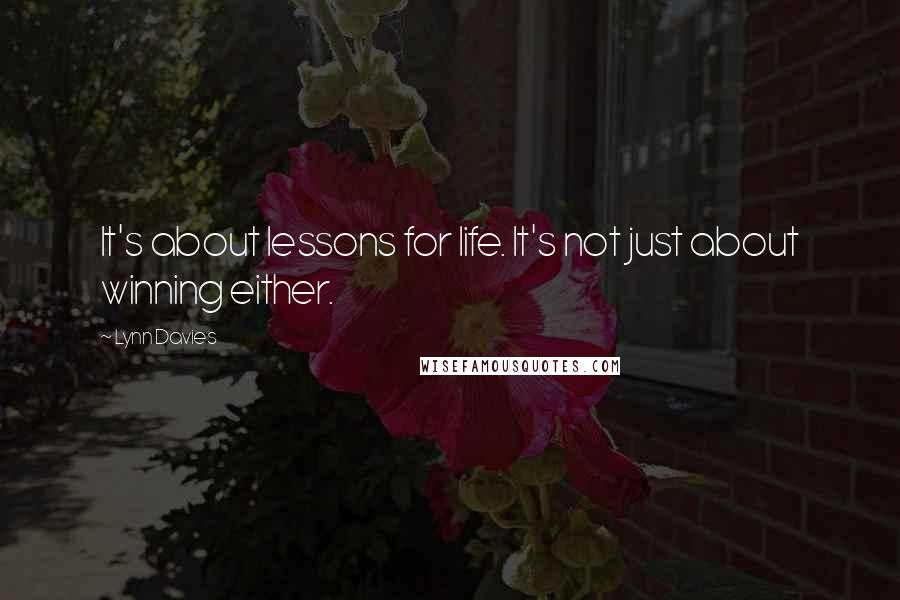 It's about lessons for life. It's not just about winning either.

~ Lynn Davies

WISEFAMOUSQUOTES.COM